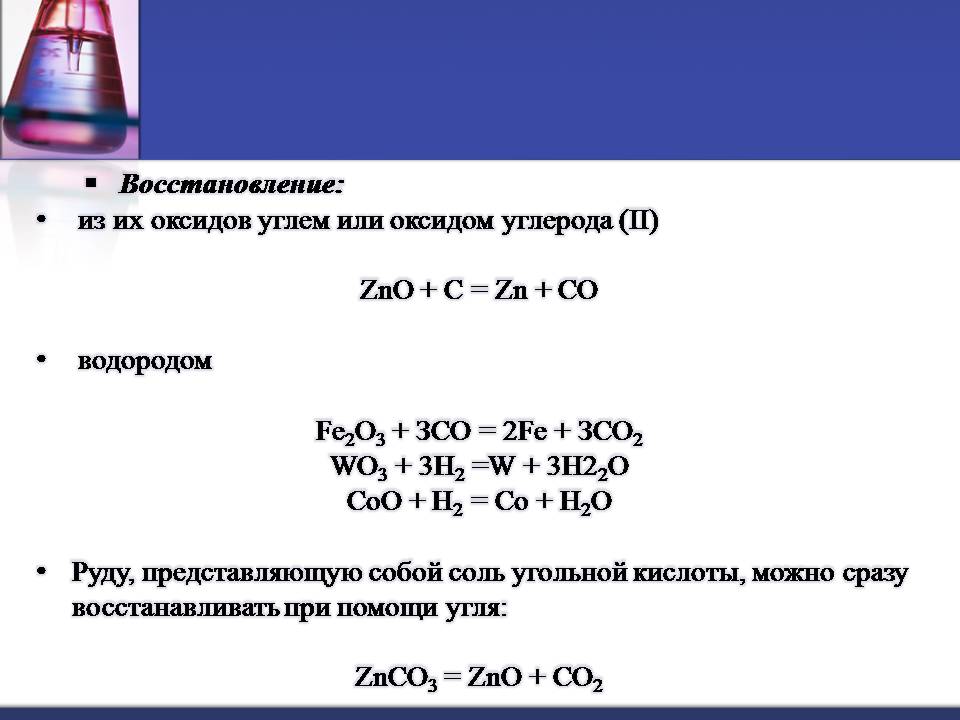 ▪ Восстановление:

• из их оксидов углем или оксидом углерода (II)

$ZnO + C = Zn + CO$

• водородом

$Fe_2O_3 + 3CO = 2Fe + 3CO_2$
$WO_3 + 3H_2 = W + 3H2_2O$
$CoO + H_2 = Co + H_2O$

• Руду, представляющую собой соль угольной кислоты, можно сразу восстанавливать при помощи угля:

$ZnCO_3 = ZnO + CO_2$